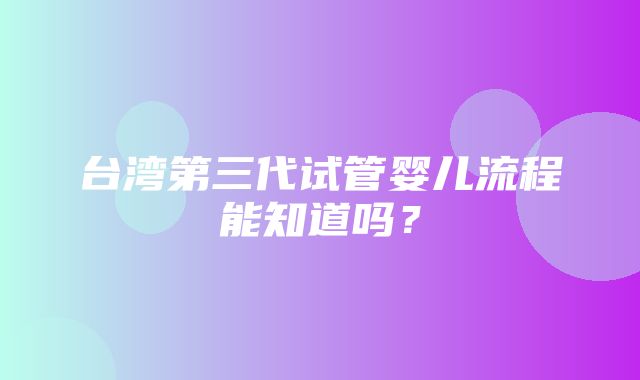 台湾第三代试管婴儿流程能知道吗？